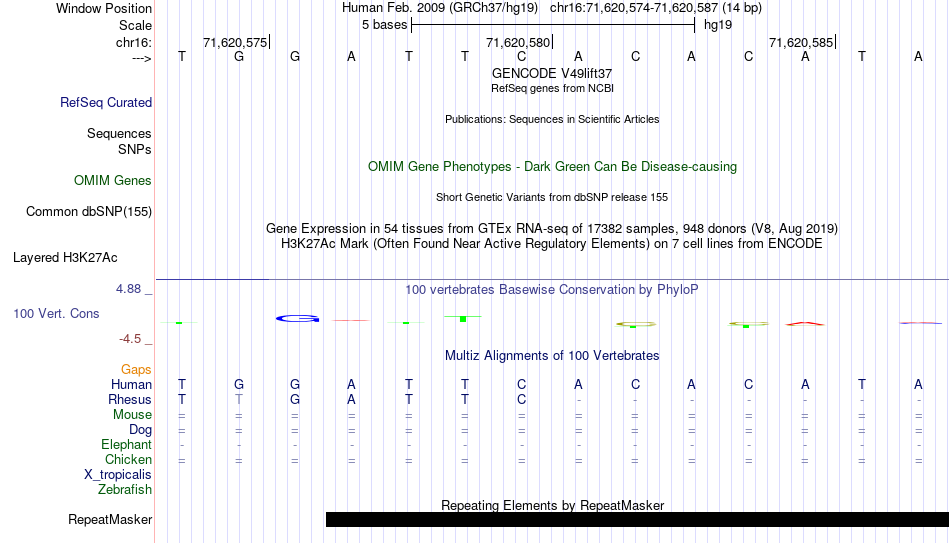 Window Position Human Feb. 2009 (GRCh37/hg19) chr16:71,620,574-71,620,587 (14 bp)
Scale 5 bases hg19
chr16: 71,620,575 71,620,580 71,620,585
---> T G G A T T C A C A C A T A
GENCODE V49lift37
RefSeq genes from NCBI
RefSeq Curated
Publications: Sequences in Scientific Articles
Sequences
SNPs
OMIM Gene Phenotypes - Dark Green Can Be Disease-causing
OMIM Genes
Short Genetic Variants from dbSNP release 155
Common dbSNP(155)
Gene Expression in 54 tissues from GTEx RNA-seq of 17382 samples, 948 donors (V8, Aug 2019)
H3K27Ac Mark (Often Found Near Active Regulatory Elements) on 7 cell lines from ENCODE
Layered H3K27Ac
4.88 _ 100 vertebrates Basewise Conservation by PhyloP
100 Vert. Cons
-4.5 _
Multiz Alignments of 100 Vertebrates
Gaps
Human T G G A T T C A C A C A T A
Rhesus T T G A T T C - - - - - - -
Mouse = = = = = = = = = = = = = =
Dog = = = = = = = = = = = = = =
Elephant - - - - - - - - - - - - - -
Chicken = = = = = = = = = = = = = =
X_tropicalis
Zebrafish
Repeating Elements by RepeatMasker
RepeatMasker